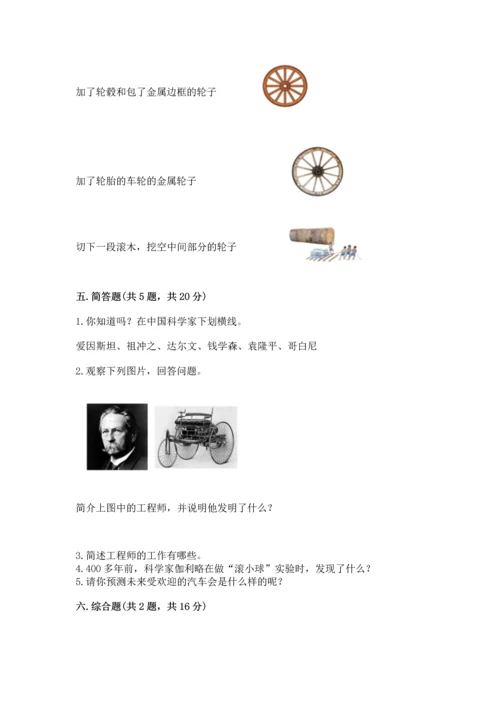 加了轮毂和包了金属边框的轮子

加了轮胎的车轮的金属轮子

切下一段滚木，挖空中间部分的轮子

五. 简答题(共 5 题，共 20 分)

1. 你知道吗？在中国科学家下划横线。

爱因斯坦、祖冲之、达尔文、钱学森、袁隆平、哥白尼

2. 观察下列图片，回答问题。

简介上图中的工程师，并说明他发明了什么？

3. 简述工程师的工作有哪些。
4. 400 多年前，科学家伽利略在做“滚小球”实验时，发现了什么？
5. 请你预测未来受欢迎的汽车会是什么样的呢？

六. 综合题(共 2 题，共 16 分)